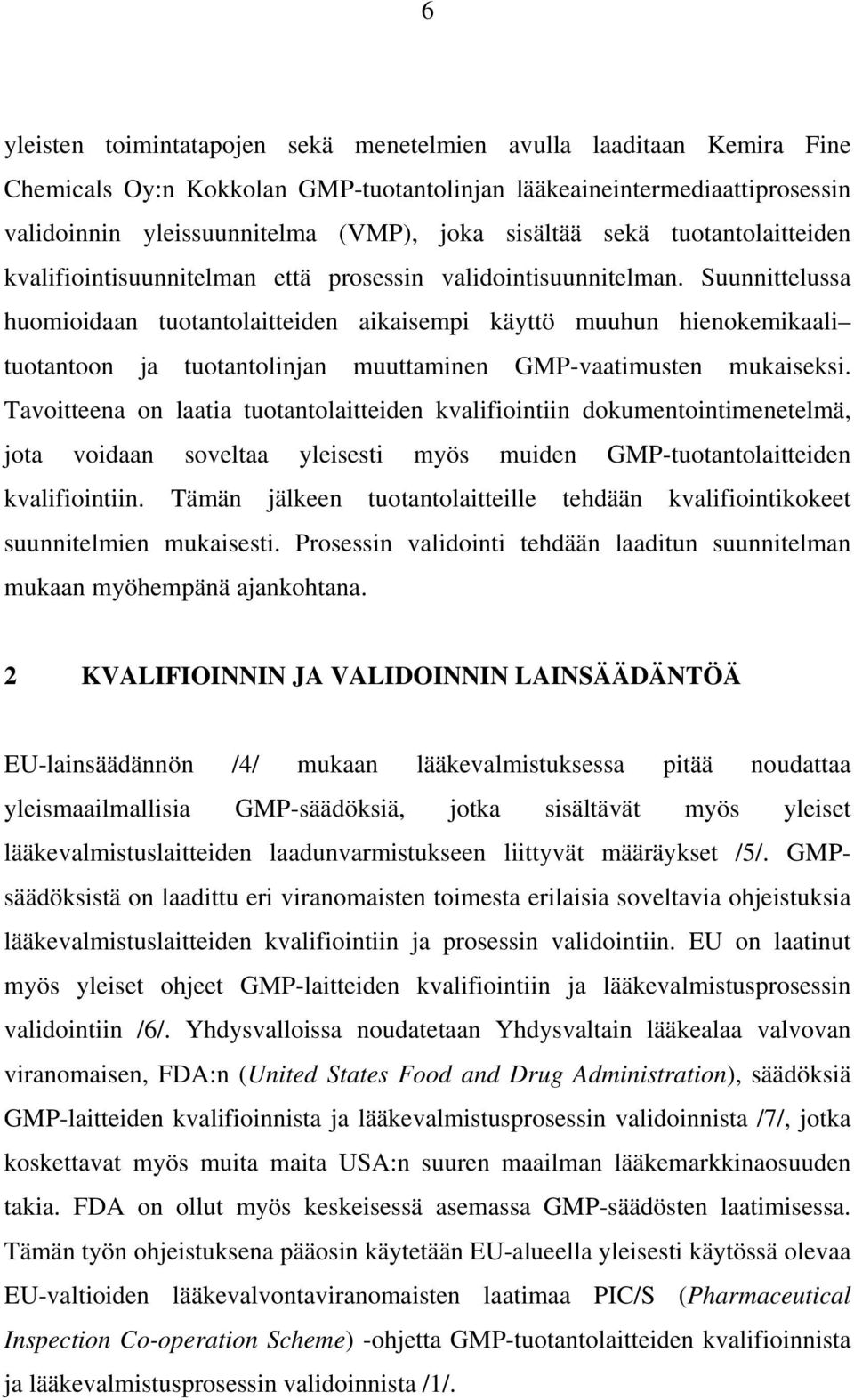 6

yleisten toimintatapojen sekä menetelmien avulla laaditaan Kemira Fine Chemicals Oy:n Kokkolan GMP-tuotantolinjan lääkeaineintermediaattiprosessin validoinnin yleissuunnitelma (VMP), joka sisältää sekä tuotantolaitteiden kvalifiointisuunnitelman että prosessin validointisuunnitelman. Suunnittelussa huomioidaan tuotantolaitteiden aikaisempi käyttö muuhun hienokemikaali– tuotantoon ja tuotantolinjan muuttaminen GMP-vaatimusten mukaiseksi. Tavoitteena on laatia tuotantolaitteiden kvalifiointiin dokumentointimenetelmä, jota voidaan soveltaa yleisesti myös muiden GMP-tuotantolaitteiden kvalifiointiin. Tämän jälkeen tuotantolaitteille tehdään kvalifiointikokeet suunnitelmien mukaisesti. Prosessin validointi tehdään laaditun suunnitelman mukaan myöhempänä ajankohtana.

2 KVALIFIOINNIN JA VALIDOINNIN LAINSÄÄDÄNTÖÄ

EU-lainsäädännön /4/ mukaan lääkevalmistuksessa pitää noudattaa yleismaailmallisia GMP-säädöksiä, jotka sisältävät myös yleiset lääkevalmistuslaitteiden laadunvarmistukseen liittyvät määräykset /5/. GMP-säädöksistä on laadittu eri viranomaisten toimesta erilaisia soveltavia ohjeistuksia lääkevalmistuslaitteiden kvalifiointiin ja prosessin validointiin. EU on laatinut myös yleiset ohjeet GMP-laitteiden kvalifiointiin ja lääkevalmistusprosessin validointiin /6/. Yhdysvalloissa noudatetaan Yhdysvaltain lääkealaa valvovan viranomaisen, FDA:n (United States Food and Drug Administration), säädöksiä GMP-laitteiden kvalifioinnista ja lääkevalmistusprosessin validoinnista /7/, jotka koskettavat myös muita maita USA:n suuren maailman lääkemarkkinaosuuden takia. FDA on ollut myös keskeisessä asemassa GMP-säädösten laatimisessa. Tämän työn ohjeistuksena pääosin käytetään EU-alueella yleisesti käytössä olevaa EU-valtioiden lääkevalvontaviranomaisten laatimaa PIC/S (Pharmaceutical Inspection Co-operation Scheme) -ohjetta GMP-tuotantolaitteiden kvalifioinnista ja lääkevalmistusprosessin validoinnista /1/.